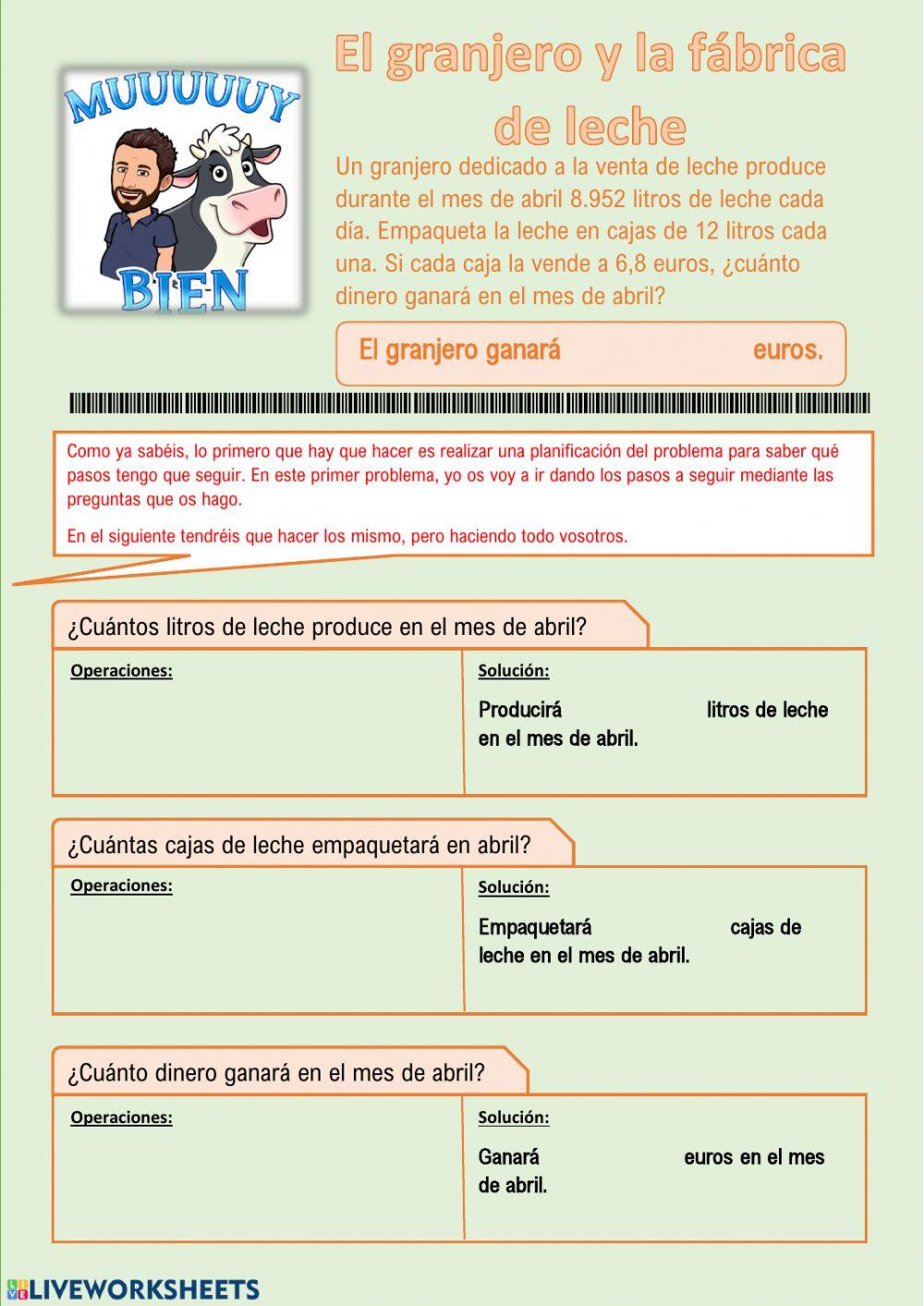 MUUUUUY BIEN

El granjero y la fábrica de leche

Un granjero dedicado a la venta de leche produce durante el mes de abril 8.952 litros de leche cada día. Empaqueta la leche en cajas de 12 litros cada una. Si cada caja la vende a 6,8 euros, ¿cuánto dinero ganará en el mes de abril?

El granjero ganará euros.

Como ya sabéis, lo primero que hay que hacer es realizar una planificación del problema para saber qué pasos tengo que seguir. En este primer problema, yo os voy a ir dando los pasos a seguir mediante las preguntas que os hago.

En el siguiente tendréis que hacer los mismo, pero haciendo todo vosotros.

¿Cuántos litros de leche produce en el mes de abril?

Operaciones:

Solución:

Producirá litros de leche en el mes de abril.

¿Cuántas cajas de leche empaquetará en abril?

Operaciones:

Solución:

Empaquetará cajas de leche en el mes de abril.

¿Cuánto dinero ganará en el mes de abril?

Operaciones:

Solución:

Ganará euros en el mes de abril.

LIVEWORKSHEETS